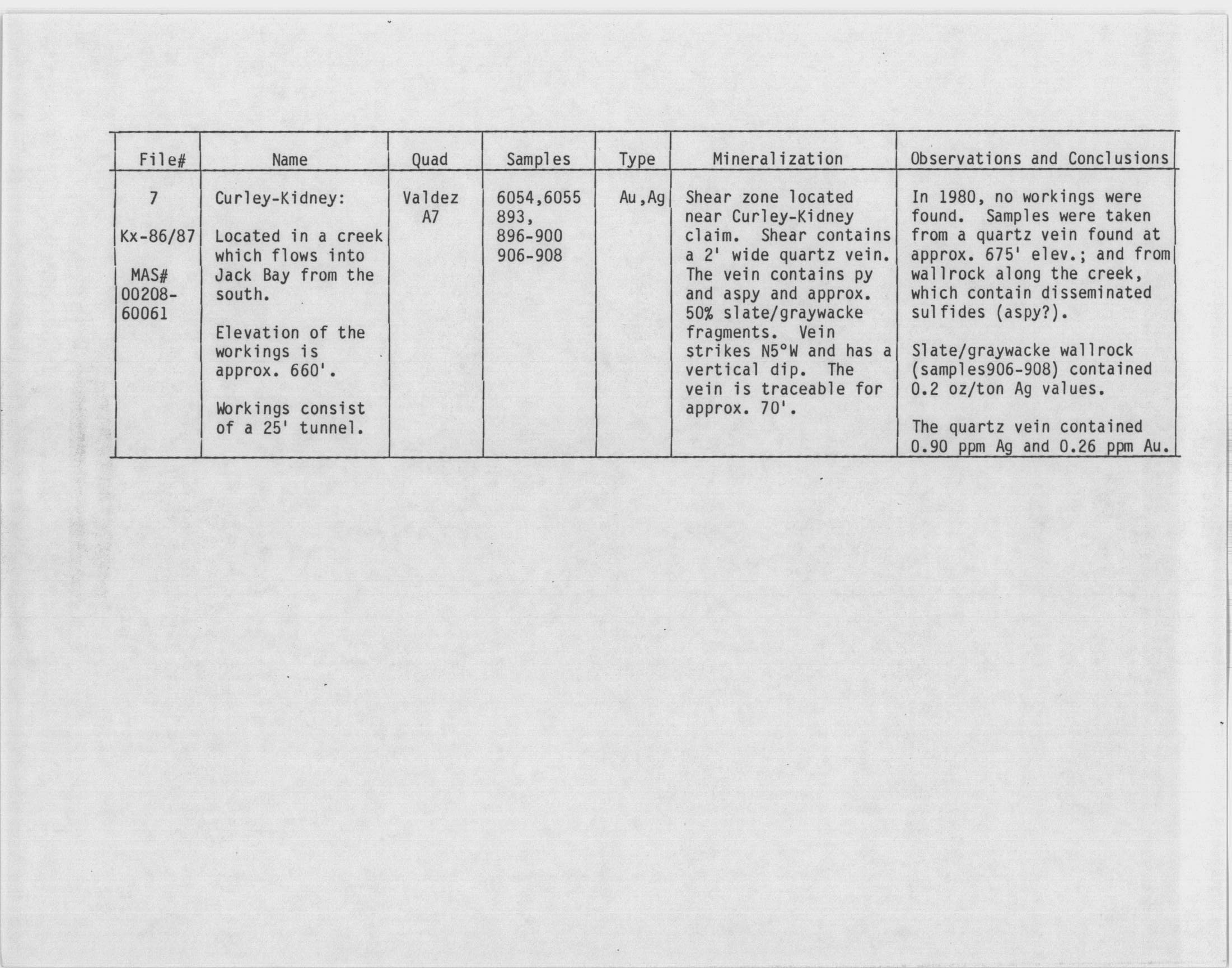 | File# | Name | Quad | Samples | Type | Mineralization | Observations and Conclusions |
|---|---|---|---|---|---|---|
| 7<br><br>Kx-86/87<br><br>MAS# 00208-60061 | Curley-Kidney:<br><br>Located in a creek which flows into Jack Bay from the south.<br><br>Elevation of the workings is approx. 660'.<br><br>Workings consist of a 25' tunnel. | Valdez A7 | 6054,6055 893, 896-900 906-908 | Au,Ag | Shear zone located near Curley-Kidney claim. Shear contains a 2' wide quartz vein. The vein contains py and aspy and approx. 50% slate/graywacke fragments. Vein strikes N5°W and has a vertical dip. The vein is traceable for approx. 70'. | In 1980, no workings were found. Samples were taken from a quartz vein found at approx. 675' elev.; and from wallrock along the creek, which contain disseminated sulfides (aspy?).<br><br>Slate/graywacke wallrock (samples906-908) contained 0.2 oz/ton Ag values.<br><br>The quartz vein contained 0.90 ppm Ag and 0.26 ppm Au. |